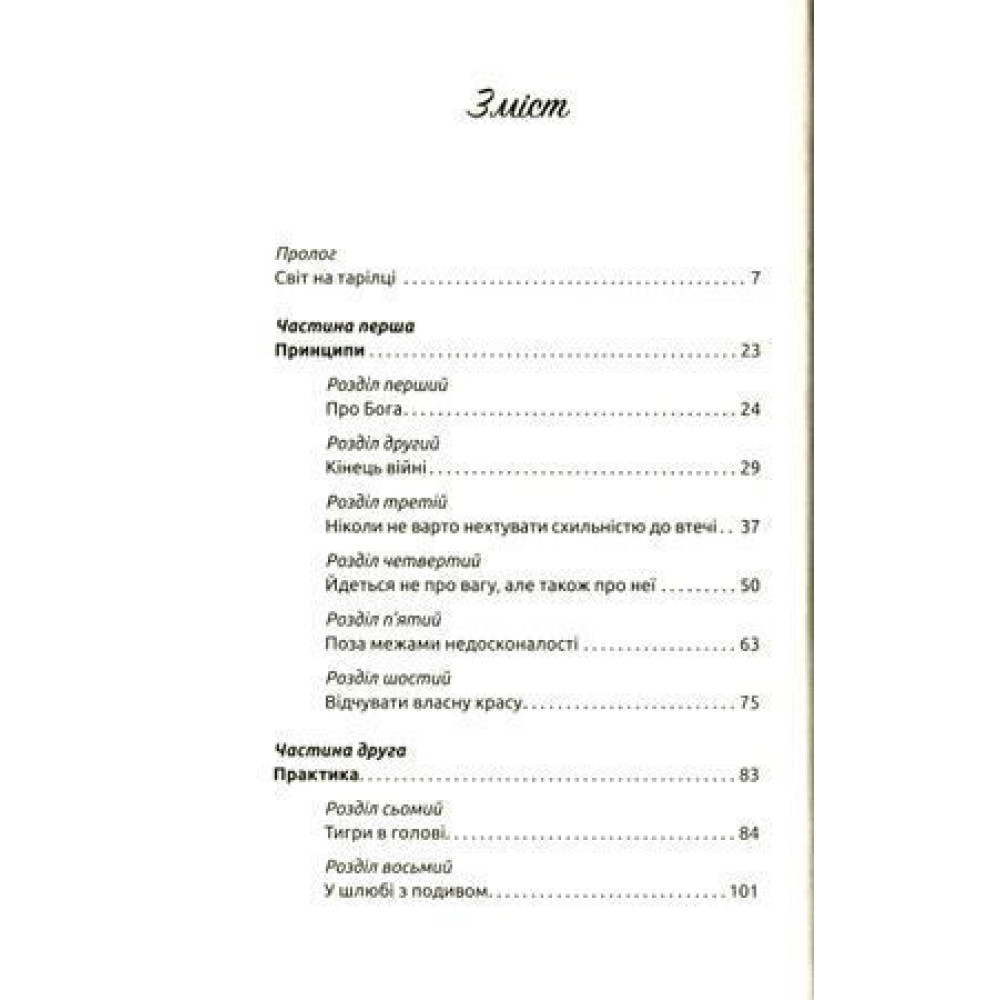 Зміст

Пролог
Світ на тарілці 7

Частина перша
Принципи 23

Розділ перший
Про Бога 24

Розділ другий
Кінець війні 29

Розділ третій
Ніколи не варто нехтувати схильністю до втечі 37

Розділ четвертий
Йдеться не про вагу, але також про неї 50

Розділ п'ятий
Поза межами недосконалості 63

Розділ шостий
Відчувати власну красу 75

Частина друга
Практика 83

Розділ сьомий
Тигри в голові 84

Розділ восьмий
У шлюбі з подивом 101